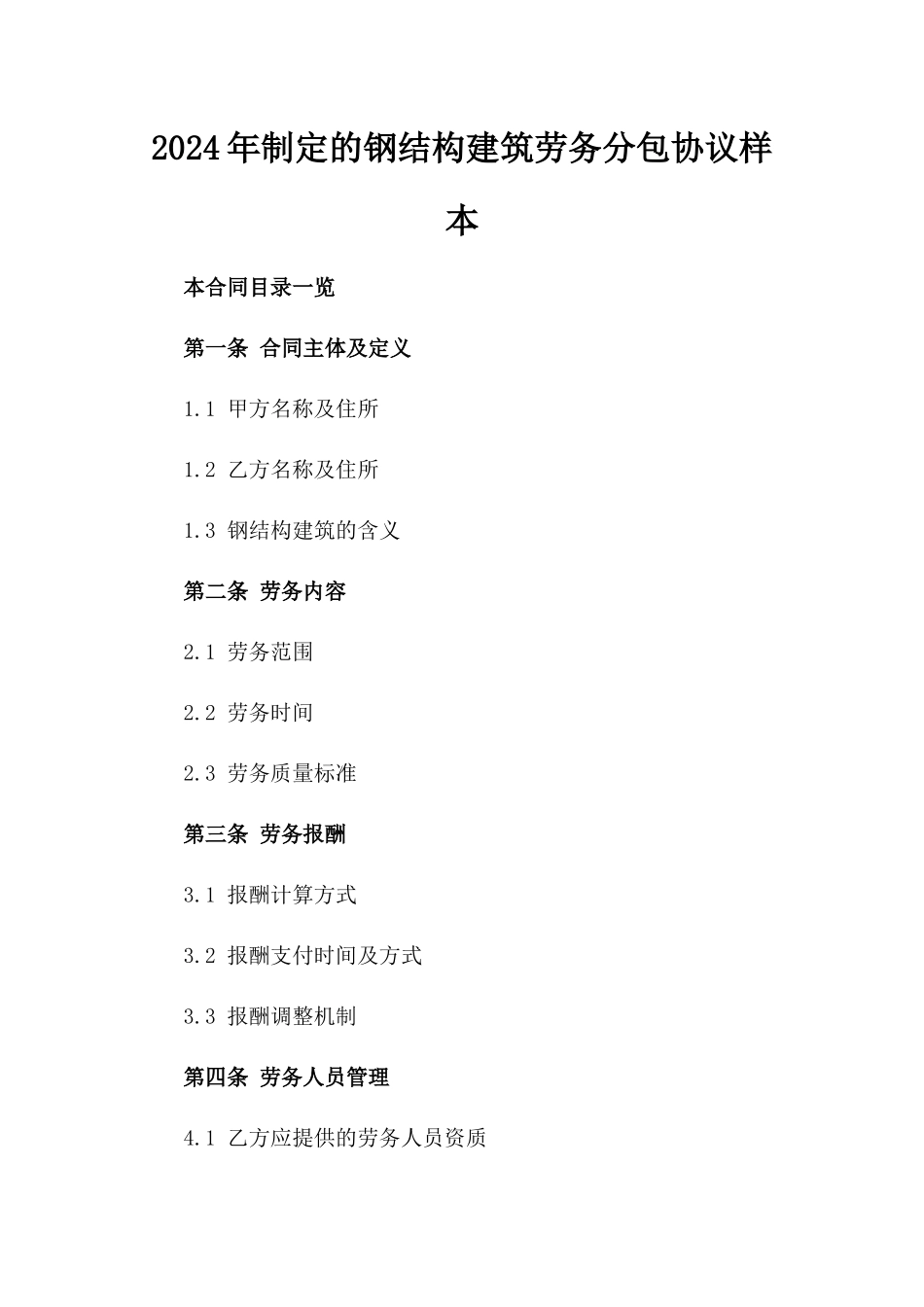 2024年制定的钢结构建筑劳务分包协议样本

本合同目录一览

第一条 合同主体及定义

1.1 甲方名称及住所

1.2 乙方名称及住所

1.3 钢结构建筑的含义

第二条 劳务内容

2.1 劳务范围

2.2 劳务时间

2.3 劳务质量标准

第三条 劳务报酬

3.1 报酬计算方式

3.2 报酬支付时间及方式

3.3 报酬调整机制

第四条 劳务人员管理

4.1 乙方应提供的劳务人员资质